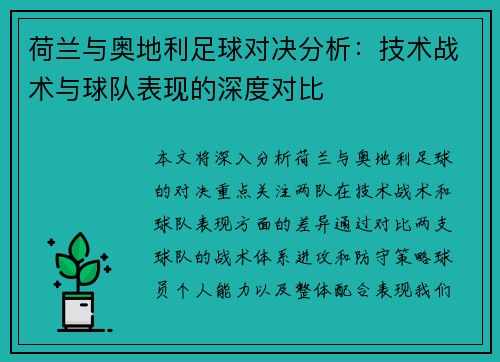 荷兰与奥地利足球对决分析：技术战术与球队表现的深度对比

本文将深入分析荷兰与奥地利足球的对决重点关注两队在技术战术和球队表现方面的差异通过对比两支球队的战术体系进攻和防守策略球员个人能力以及整体配合表现我们